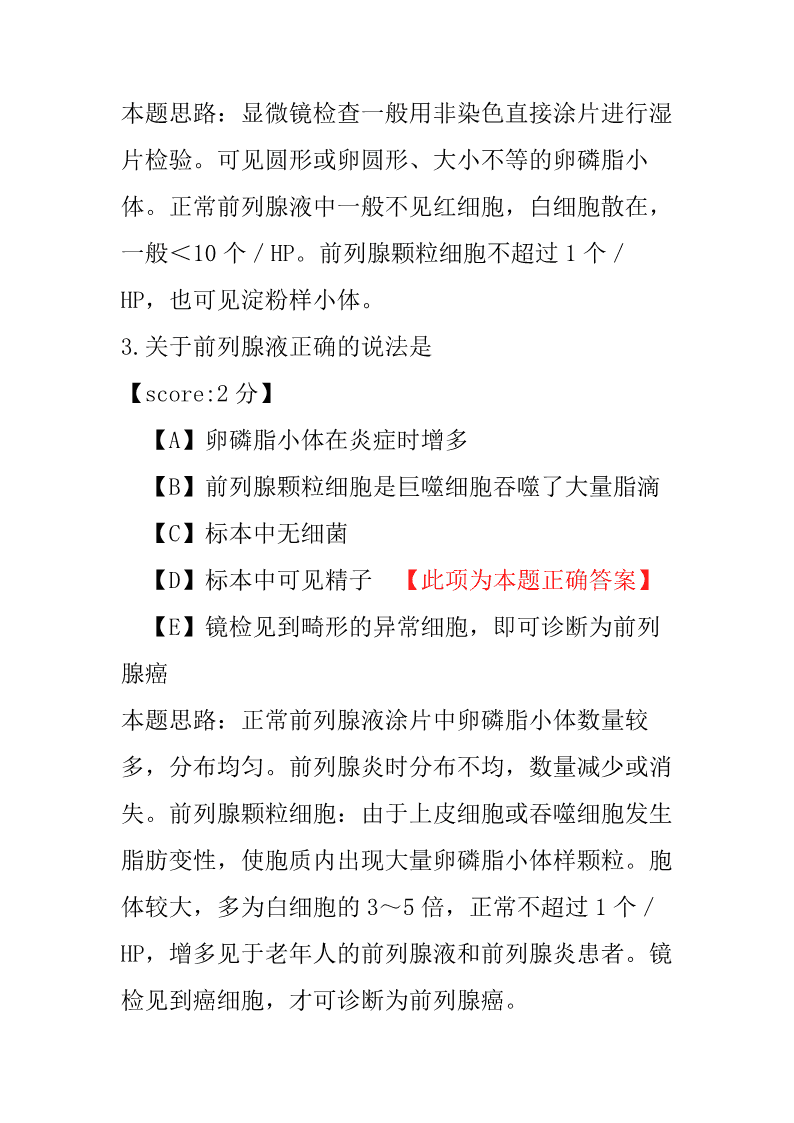 本题思路：显微镜检查一般用非染色直接涂片进行湿片检验。可见圆形或卵圆形、大小不等的卵磷脂小体。正常前列腺液中一般不见红细胞，白细胞散在，一般＜10 个／HP。前列腺颗粒细胞不超过 1 个／HP，也可见淀粉样小体。

3.关于前列腺液正确的说法是

【score:2 分】

【A】卵磷脂小体在炎症时增多

【B】前列腺颗粒细胞是巨噬细胞吞噬了大量脂滴

【C】标本中无细菌

【D】标本中可见精子 【此项为本题正确答案】

【E】镜检见到畸形的异常细胞，即可诊断为前列腺癌

本题思路：正常前列腺液涂片中卵磷脂小体数量较多，分布均匀。前列腺炎时分布不均，数量减少或消失。前列腺颗粒细胞：由于上皮细胞或吞噬细胞发生脂肪变性，使胞质内出现大量卵磷脂小体样颗粒。胞体较大，多为白细胞的 3～5 倍，正常不超过 1 个／HP，增多见于老年人的前列腺液和前列腺炎患者。镜检见到癌细胞，才可诊断为前列腺癌。